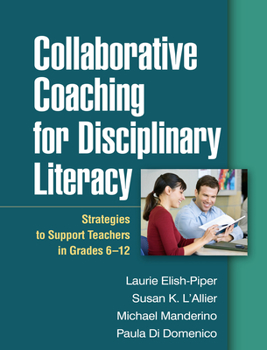 Collaborative Coaching for Disciplinary Literacy

Strategies to Support Teachers in Grades 6–12

Laurie Elish-Piper
Susan K. L'Allier
Michael Manderino
Paula Di Domenico